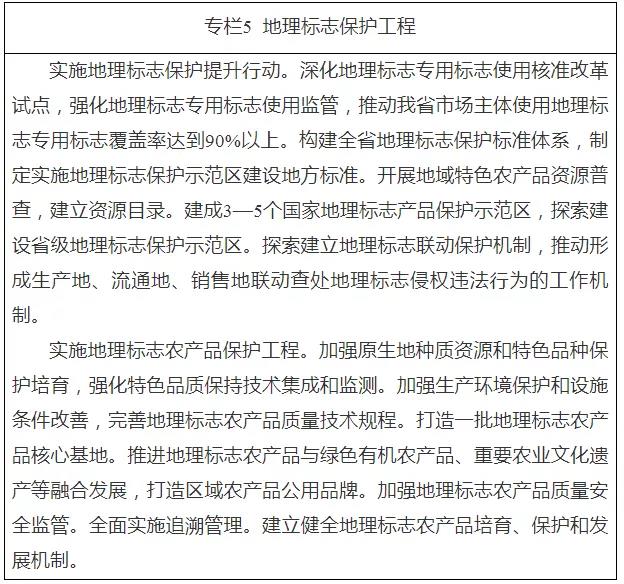 专栏5 地理标志保护工程

实施地理标志保护提升行动。深化地理标志专用标志使用核准改革试点，强化地理标志专用标志使用监管，推动我省市场主体使用地理标志专用标志覆盖率达到90%以上。构建全省地理标志保护标准体系，制定实施地理标志保护示范区建设地方标准。开展地域特色农产品资源普查，建立资源目录。建成3—5个国家地理标志产品保护示范区，探索建设省级地理标志保护示范区。探索建立地理标志联动保护机制，推动形成生产地、流通地、销售地联动查处地理标志侵权违法行为的工作机制。

实施地理标志农产品保护工程。加强原生地种质资源和特色品种保护培育，强化特色品质保持技术集成和监测。加强生产环境保护和设施条件改善，完善地理标志农产品质量技术规程。打造一批地理标志农产品核心基地。推进地理标志农产品与绿色有机农产品、重要农业文化遗产等融合发展，打造区域农产品公用品牌。加强地理标志农产品质量安全监管。全面实施追溯管理。建立健全地理标志农产品培育、保护和发展机制。